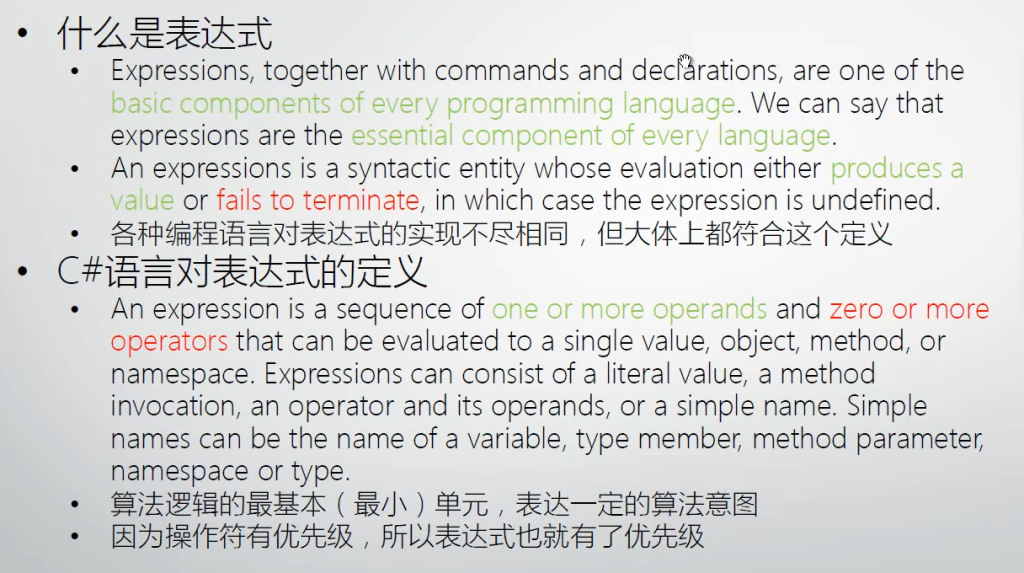 • 什么是表达式
  • Expressions, together with commands and declarations, are one of the basic components of every programming language. We can say that expressions are the essential component of every language.
  • An expressions is a syntactic entity whose evaluation either produces a value or fails to terminate, in which case the expression is undefined.
  • 各种编程语言对表达式的实现不尽相同，但大体上都符合这个定义
• C#语言对表达式的定义
  • An expression is a sequence of one or more operands and zero or more operators that can be evaluated to a single value, object, method, or namespace. Expressions can consist of a literal value, a method invocation, an operator and its operands, or a simple name. Simple names can be the name of a variable, type member, method parameter, namespace or type.
  • 算法逻辑的最基本（最小）单元，表达一定的算法意图
  • 因为操作符有优先级，所以表达式也就有了优先级